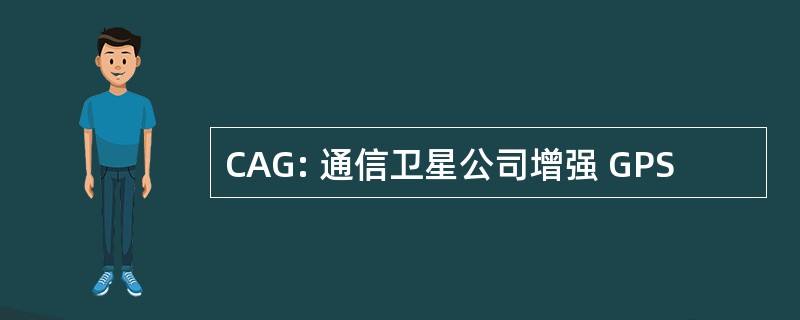 CAG: 通信卫星公司增强 GPS